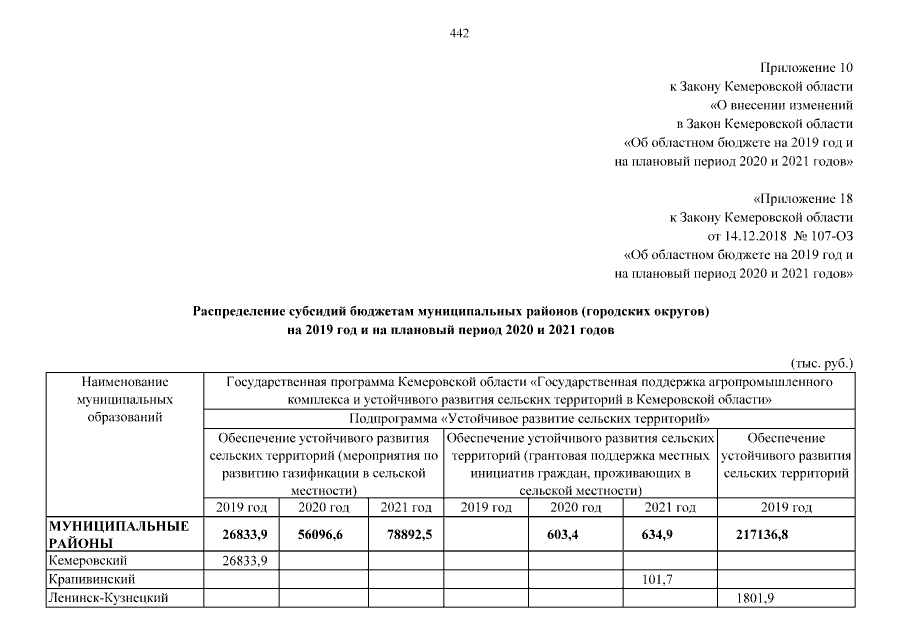 442

Приложение 10
к Закону Кемеровской области
«О внесении изменений
в Закон Кемеровской области
«Об областном бюджете на 2019 год и
на плановый период 2020 и 2021 годов»

«Приложение 18
к Закону Кемеровской области
от 14.12.2018 № 107-ОЗ
«Об областном бюджете на 2019 год и
на плановый период 2020 и 2021 годов»

Распределение субсидий бюджетам муниципальных районов (городских округов)
на 2019 год и на плановый период 2020 и 2021 годов

(тыс. руб.)

| Наименование муниципальных образований | Государственная программа Кемеровской области «Государственная поддержка агропромышленного комплекса и устойчивого развития сельских территорий в Кемеровской области» | | | | | | |
|---|---|---|---|---|---|---|---|
| | Подпрограмма «Устойчивое развитие сельских территорий» | | | | | | |
| | Обеспечение устойчивого развития сельских территорий (мероприятия по развитию газификации в сельской местности) | | | Обеспечение устойчивого развития сельских территорий (грантовая поддержка местных инициатив граждан, проживающих в сельской местности) | | | Обеспечение устойчивого развития сельских территорий |
| | 2019 год | 2020 год | 2021 год | 2019 год | 2020 год | 2021 год | 2019 год |
| МУНИЦИПАЛЬНЫЕ РАЙОНЫ | 26833,9 | 56096,6 | 78892,5 | | 603,4 | 634,9 | 217136,8 |
| Кемеровский | 26833,9 | | | | | | |
| Крапивинский | | | | | | 101,7 | |
| Ленинск-Кузнецкий | | | | | | | 1801,9 |